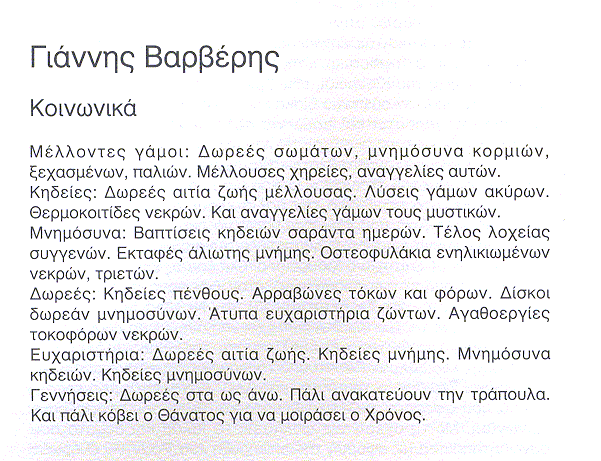 Γιάννης Βαρβέρης

Κοινωνικά

Μέλλοντες γάμοι: Δωρεές σωμάτων, μνημόσυνα κορμιών, ξεχασμένων, παλιών. Μέλλουσες χηρείες, αναγγελίες αυτών.
Κηδείες: Δωρεές αιτία ζωής μέλλουσας. Λύσεις γάμων ακύρων. Θερμοκοιτίδες νεκρών. Και αναγγελίες γάμων τους μυστικών.
Μνημόσυνα: Βαπτίσεις κηδειών σαράντα ημερών. Τέλος λοχείας συγγενών. Εκταφές άλιωτης μνήμης. Οστεοφυλάκια ενηλικιωμένων νεκρών, τριετών.
Δωρεές: Κηδείες πένθους. Αρραβώνες τόκων και φόρων. Δίσκοι δωρεάν μνημοσύνων. Άτυπα ευχαριστήρια ζώντων. Αγαθοεργίες τοκοφόρων νεκρών.
Ευχαριστήρια: Δωρεές αιτία ζωής. Κηδείες μνήμης. Μνημόσυνα κηδειών. Κηδείες μνημοσύνων.
Γεννήσεις: Δωρεές στα ως άνω. Πάλι ανακατεύουν την τράπουλα. Και πάλι κόβει ο Θάνατος για να μοιράσει ο Χρόνος.